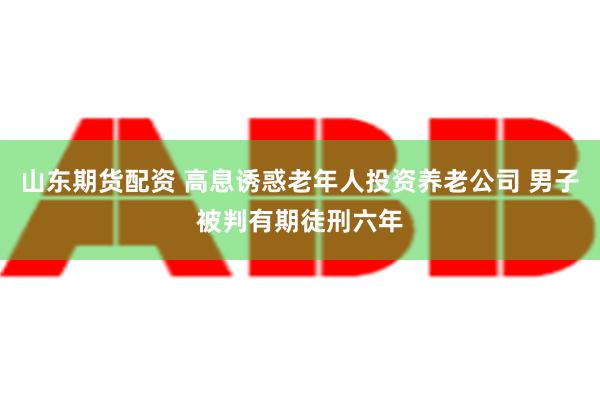 ABB

山东期货配资 高息诱惑老年人投资养老公司 男子被判有期徒刑六年